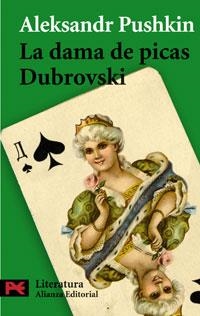 Aleksandr Pushkin
La dama de picas
Dubrovski

Д

Literatura
Alianza Editorial